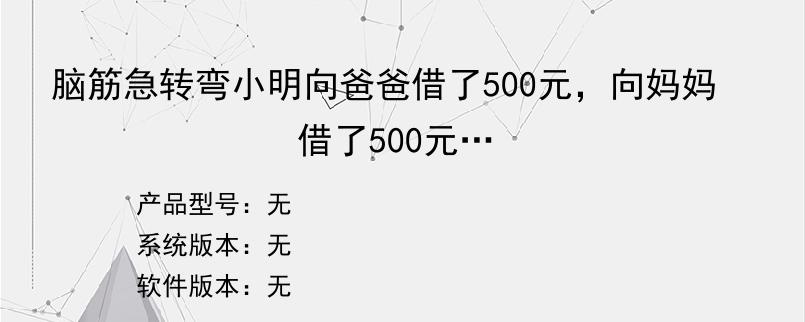 脑筋急转弯小明向爸爸借了500元，向妈妈借了500元…

产品型号：无
系统版本：无
软件版本：无